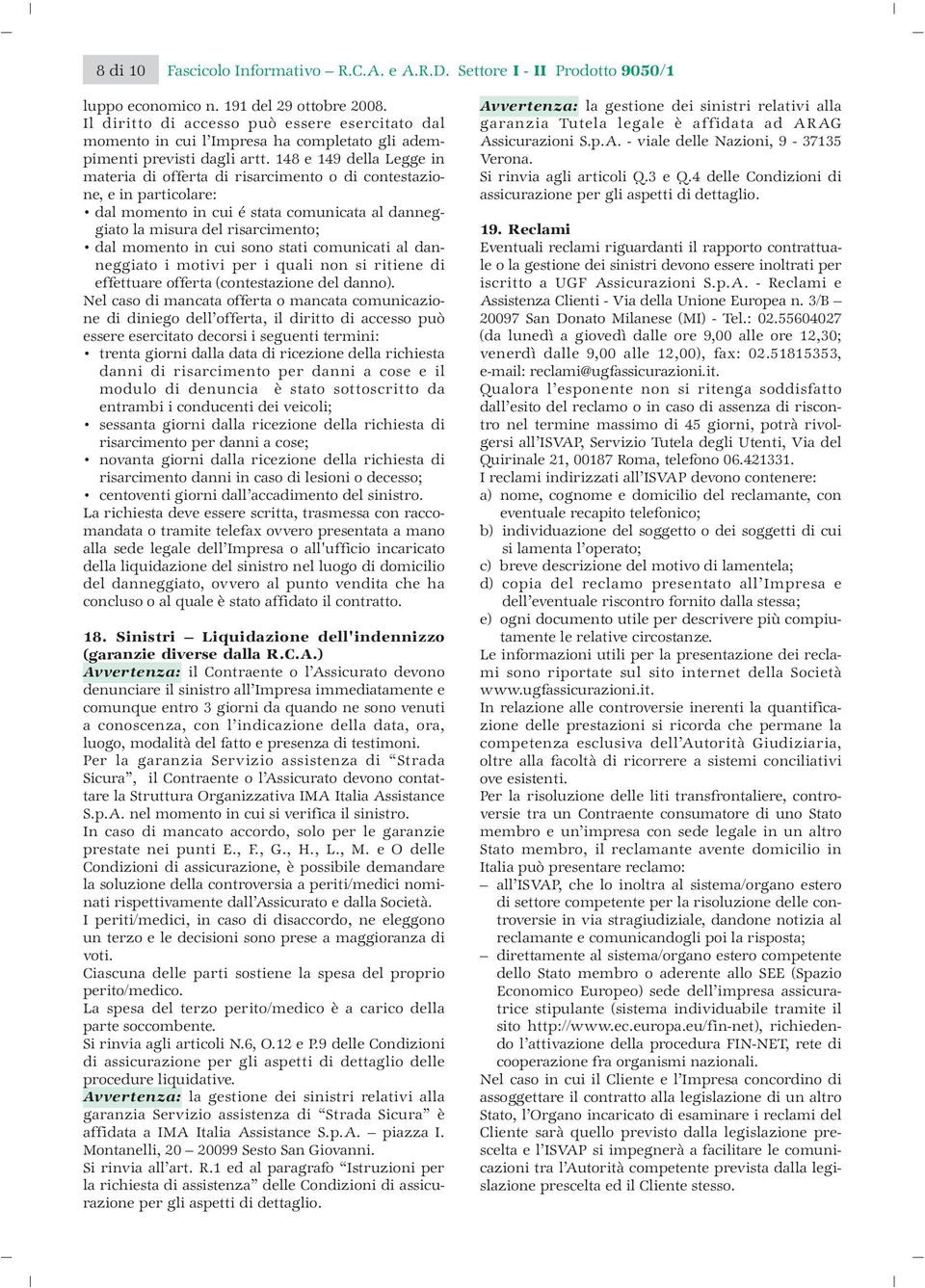 8 di 10 Fascicolo Informativo – R.C.A. e A.R.D. Settore I - II Prodotto 9050/1

luppo economico n. 191 del 29 ottobre 2008. Il diritto di accesso può essere esercitato dal momento in cui l'Impresa ha completato gli adempimenti previsti dagli artt. 148 e 149 della Legge in materia di offerta di risarcimento o di contestazione, e in particolare:
• dal momento in cui é stata comunicata al danneggiato la misura del risarcimento;
• dal momento in cui sono stati comunicati al danneggiato i motivi per i quali non si ritiene di effettuare offerta (contestazione del danno).
Nel caso di mancata offerta o mancata comunicazione di diniego dell'offerta, il diritto di accesso può essere esercitato decorsi i seguenti termini:
• trenta giorni dalla data di ricezione della richiesta danni di risarcimento per danni a cose e il modulo di denuncia è stato sottoscritto da entrambi i conducenti dei veicoli;
• sessanta giorni dalla ricezione della richiesta di risarcimento per danni a cose;
• novanta giorni dalla ricezione della richiesta di risarcimento danni in caso di lesioni o decesso;
• centoventi giorni dall'accadimento del sinistro.
La richiesta deve essere scritta, trasmessa con raccomandata o tramite telefax ovvero presentata a mano alla sede legale dell'Impresa o all'ufficio incaricato della liquidazione del sinistro nel luogo di domicilio del danneggiato, ovvero al punto vendita che ha concluso o al quale è stato affidato il contratto.

18. Sinistri – Liquidazione dell'indennizzo (garanzie diverse dalla R.C.A.)
Avvertenza: il Contraente o l'Assicurato devono denunciare il sinistro all'Impresa immediatamente e comunque entro 3 giorni da quando ne sono venuti a conoscenza, con l'indicazione della data, ora, luogo, modalità del fatto e presenza di testimoni.
Per la garanzia Servizio assistenza di "Strada Sicura", il Contraente o l'Assicurato devono contattare la Struttura Organizzativa IMA Italia Assistance S.p.A. nel momento in cui si verifica il sinistro.
In caso di mancato accordo, solo per le garanzie prestate nei punti E., F., G., H., L., M. e O delle Condizioni di assicurazione, è possibile demandare la soluzione della controversia a periti/medici nominati rispettivamente dall'Assicurato e dalla Società.
I periti/medici, in caso di disaccordo, ne eleggono un terzo e le decisioni sono prese a maggioranza di voti.
Ciascuna delle parti sostiene la spesa del proprio perito/medico.
La spesa del terzo perito/medico è a carico della parte soccombente.
Si rinvia agli articoli N.6, O.12 e P.9 delle Condizioni di assicurazione per gli aspetti di dettaglio delle procedure liquidative.
Avvertenza: la gestione dei sinistri relativi alla garanzia Servizio assistenza di "Strada Sicura" è affidata a IMA Italia Assistance S.p.A. – piazza I. Montanelli, 20 – 20099 Sesto San Giovanni.
Si rinvia all'art. R.1 ed al paragrafo "Istruzioni per la richiesta di assistenza" delle Condizioni di assicurazione per gli aspetti di dettaglio.

Avvertenza: la gestione dei sinistri relativi alla garanzia Tutela legale è affidata ad ARAG Assicurazioni S.p.A. - viale delle Nazioni, 9 - 37135 Verona.
Si rinvia agli articoli Q.3 e Q.4 delle Condizioni di assicurazione per gli aspetti di dettaglio.

19. Reclami
Eventuali reclami riguardanti il rapporto contrattuale o la gestione dei sinistri devono essere inoltrati per iscritto a UGF Assicurazioni S.p.A. - Reclami e Assistenza Clienti - Via della Unione Europea n. 3/B – 20097 San Donato Milanese (MI) - Tel.: 02.55604027 (da lunedì a giovedì dalle ore 9,00 alle ore 12,30; venerdì dalle 9,00 alle 12,00), fax: 02.51815353, e-mail: reclami@ugfassicurazioni.it.
Qualora l'esponente non si ritenga soddisfatto dall'esito del reclamo o in caso di assenza di riscontro nel termine massimo di 45 giorni, potrà rivolgersi all'ISVAP, Servizio Tutela degli Utenti, Via del Quirinale 21, 00187 Roma, telefono 06.421331.
I reclami indirizzati all'ISVAP devono contenere:
a) nome, cognome e domicilio del reclamante, con eventuale recapito telefonico;
b) individuazione del soggetto o dei soggetti di cui si lamenta l'operato;
c) breve descrizione del motivo di lamentela;
d) copia del reclamo presentato all'Impresa e dell'eventuale riscontro fornito dalla stessa;
e) ogni documento utile per descrivere più compiutamente le relative circostanze.
Le informazioni utili per la presentazione dei reclami sono riportate sul sito internet della Società www.ugfassicurazioni.it.
In relazione alle controversie inerenti la quantificazione delle prestazioni si ricorda che permane la competenza esclusiva dell'Autorità Giudiziaria, oltre alla facoltà di ricorrere a sistemi conciliativi ove esistenti.
Per la risoluzione delle liti transfrontaliere, controversie tra un Contraente consumatore di uno Stato membro e un'impresa con sede legale in un altro Stato membro, il reclamante avente domicilio in Italia può presentare reclamo:
– all'ISVAP, che lo inoltra al sistema/organo estero di settore competente per la risoluzione delle controversie in via stragiudiziale, dandone notizia al reclamante e comunicandogli poi la risposta;
– direttamente al sistema/organo estero competente dello Stato membro o aderente allo SEE (Spazio Economico Europeo) sede dell'impresa assicuratrice stipulante (sistema individuabile tramite il sito http://www.ec.europa.eu/fin-net), richiedendo l'attivazione della procedura FIN-NET, rete di cooperazione fra organismi nazionali.
Nel caso in cui il Cliente e l'Impresa concordino di assoggettare il contratto alla legislazione di un altro Stato, l'Organo incaricato di esaminare i reclami del Cliente sarà quello previsto dalla legislazione prescelta e l'ISVAP si impegnerà a facilitare le comunicazioni tra l'Autorità competente prevista dalla legislazione prescelta ed il Cliente stesso.